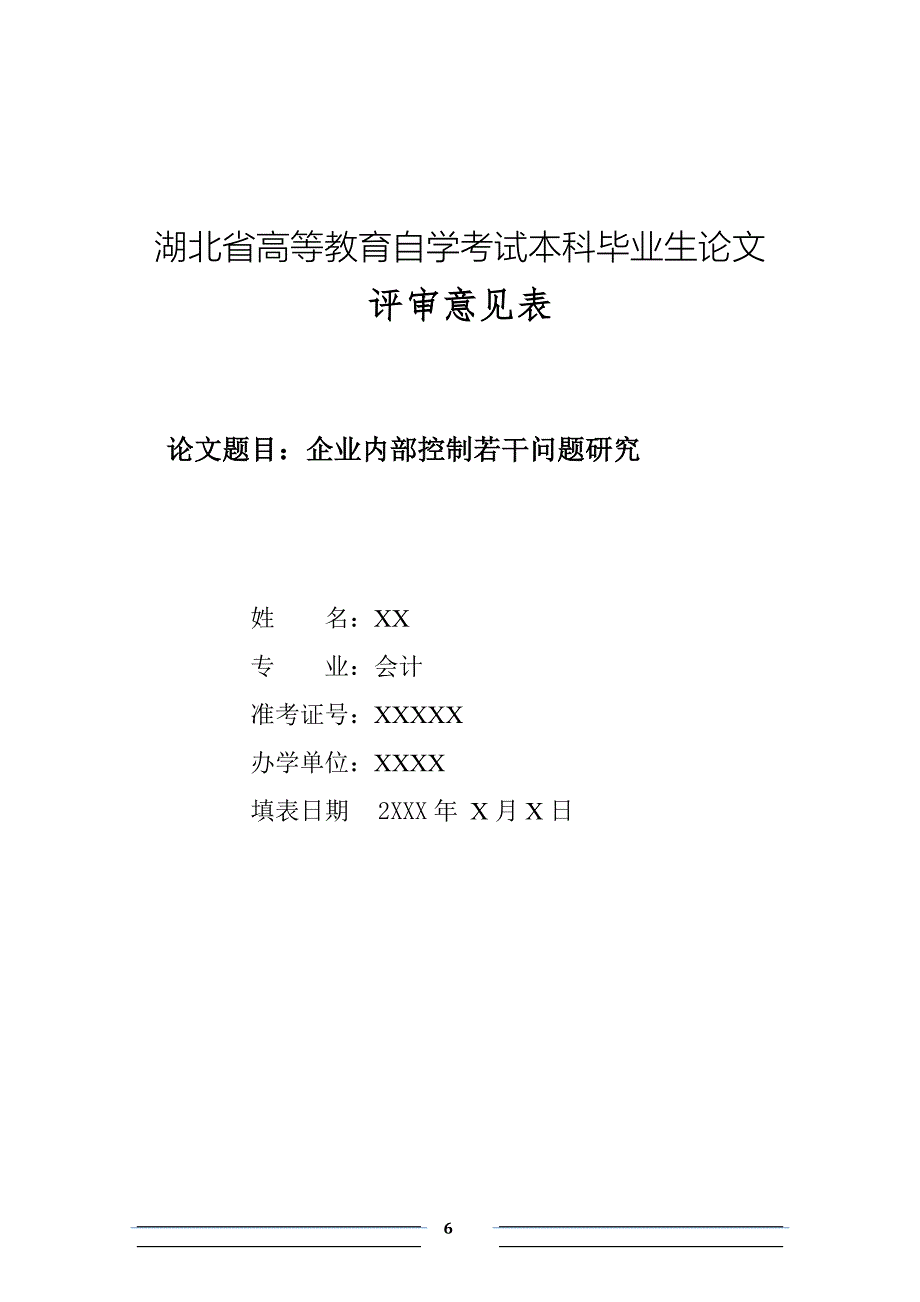 湖北省高等教育自学考试本科毕业生论文

评审意见表

论文题目：企业内部控制若干问题研究

姓　　名：XX

专　　业：会计

准考证号：XXXXX

办学单位：XXXX

填表日期　2XXX 年 X 月 X 日

6